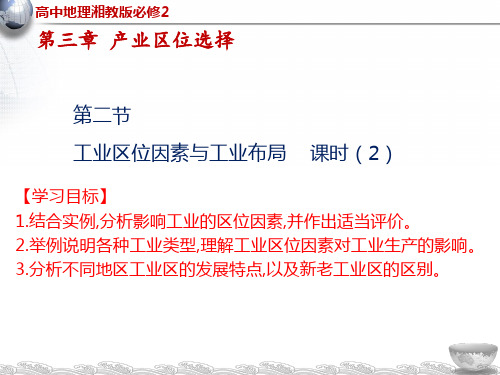 高中地理湘教版必修2

第三章 产业区位选择

第二节

工业区位因素与工业布局 课时（2）

【学习目标】
1.结合实例,分析影响工业的区位因素,并作出适当评价。
2.举例说明各种工业类型,理解工业区位因素对工业生产的影响。
3.分析不同地区工业区的发展特点,以及新老工业区的区别。